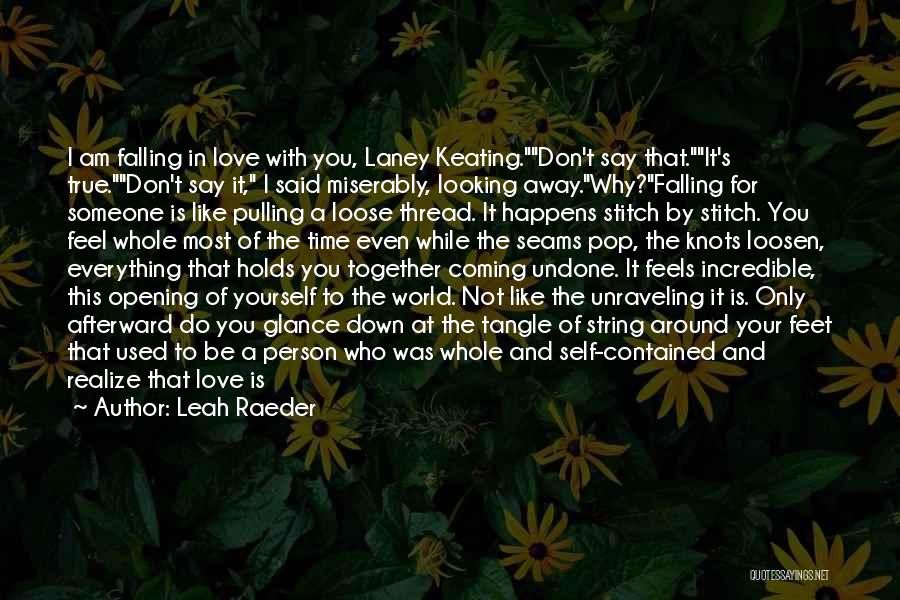 I am falling in love with you, Laney Keating.""Don't say that.""It's true.""Don't say it," I said miserably, looking away."Why?"Falling for someone is like pulling a loose thread. It happens stitch by stitch. You feel whole most of the time even while the seams pop, the knots loosen, everything that holds you together coming undone. It feels incredible, this opening of yourself to the world. Not like the unraveling it is. Only afterward do you glance down at the tangle of string around your feet that used to be a person who was whole and self-contained and realize that love is

~ Author: Leah Raeder

QUOTESSAYINGS.NET